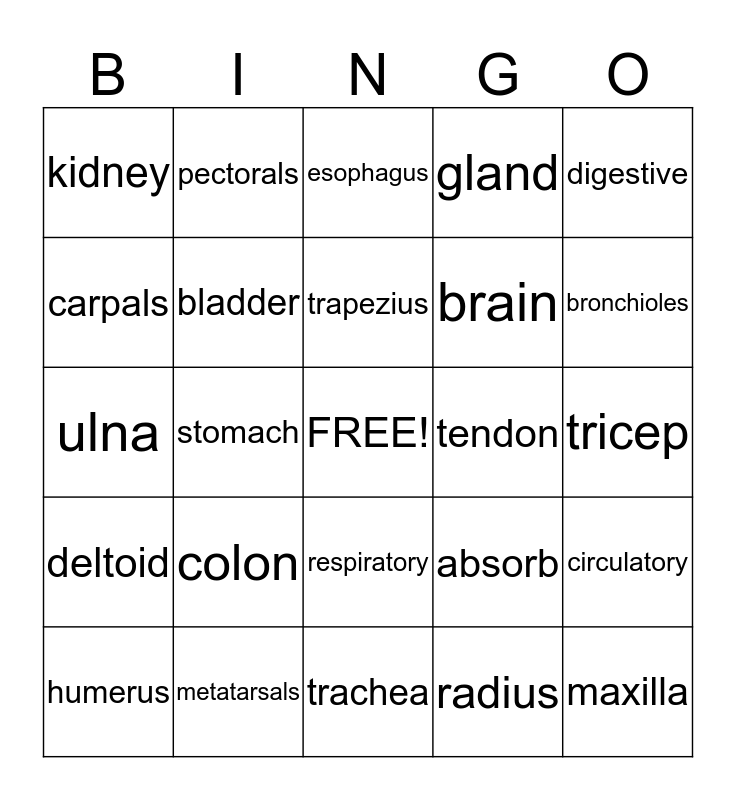 | B | I | N | G | O |
|---|---|---|---|---|
| kidney | pectorals | esophagus | gland | digestive |
| carpals | bladder | trapezius | brain | bronchioles |
| ulna | stomach | FREE! | tendon | tricep |
| deltoid | colon | respiratory | absorb | circulatory |
| humerus | metatarsals | trachea | radius | maxilla |